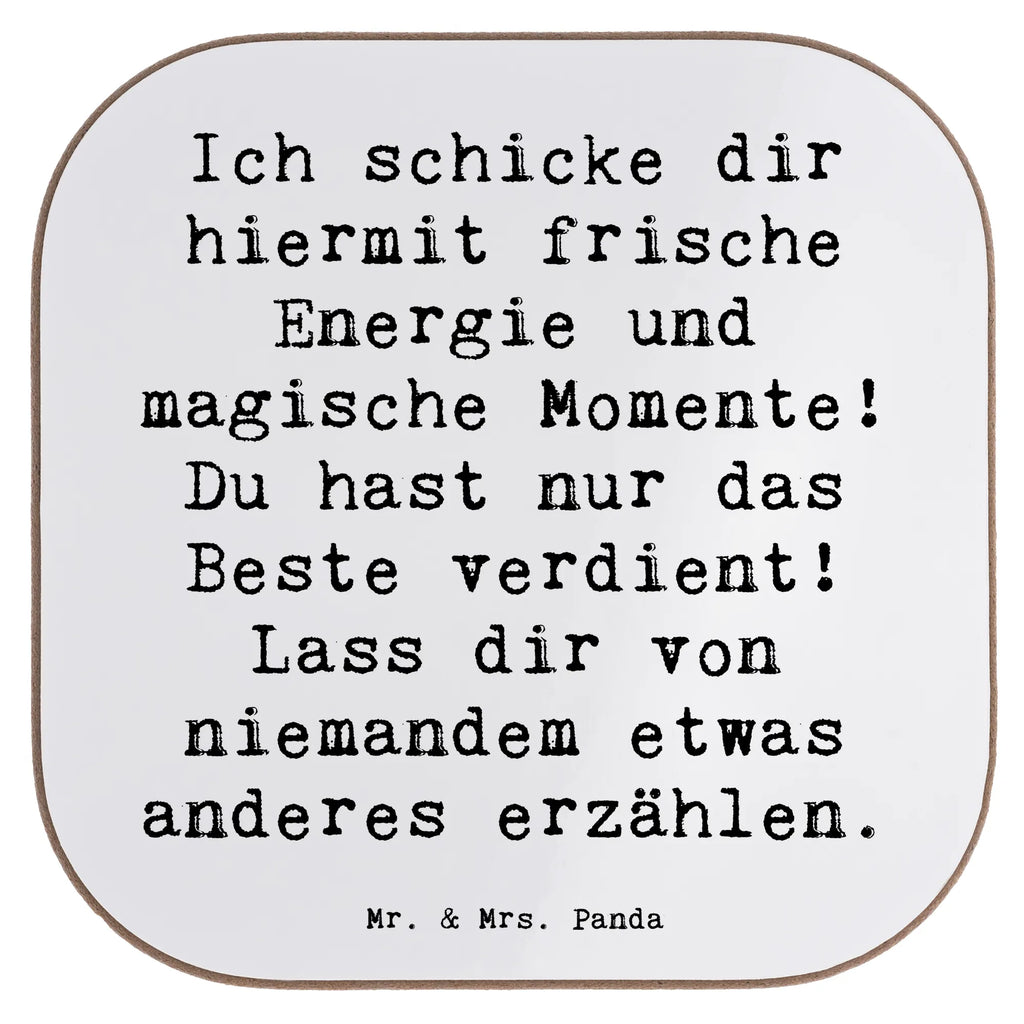 Ich schicke dir hiermit frische Energie und magische Momente! Du hast nur das Beste verdient! Lass dir von niemandem etwas anderes erzählen.

Mr. & Mrs. Panda